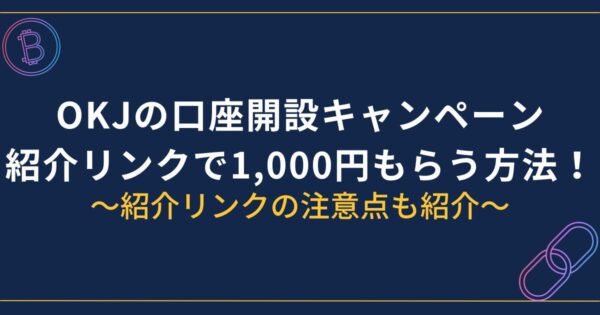 OKJの口座開設キャンペーン
紹介リンクで1,000円もらう方法！
〜紹介リンクの注意点も紹介〜